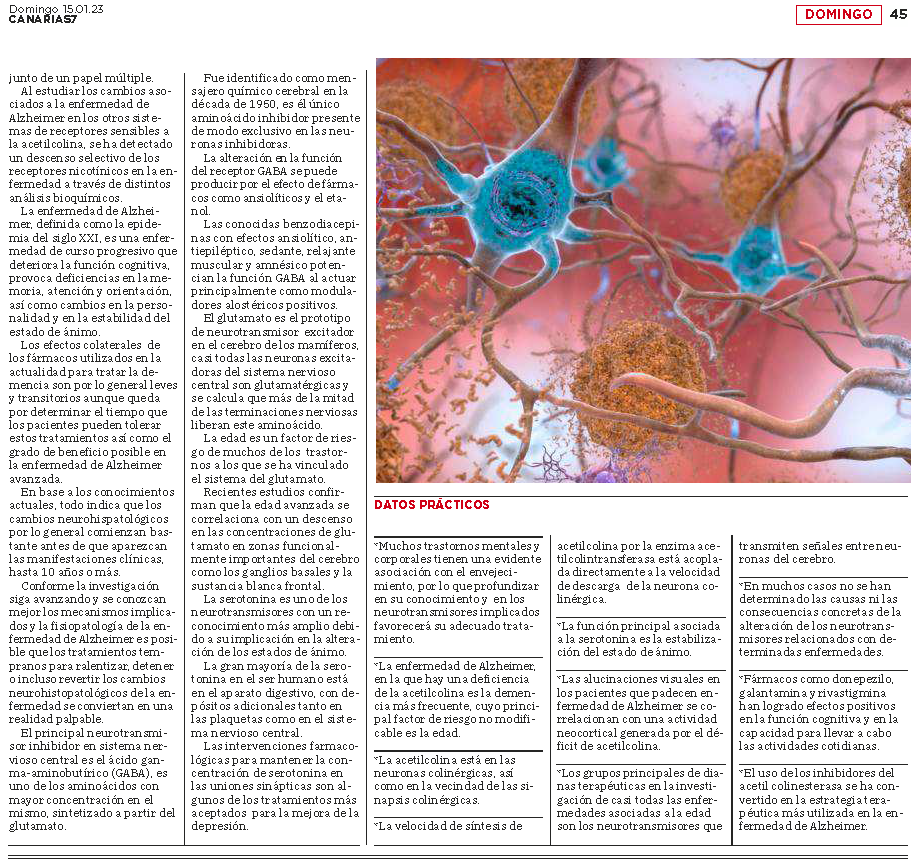 Domingo 15.01.23
CANARIAS7

DOMINGO 45

junto de un papel múltiple.

Al estudiar los cambios asociados a la enfermedad de Alzheimer en los otros sistemas de receptores sensibles a la acetilcolina, se ha detectado un descenso selectivo de los receptores nicotínicos en la enfermedad a través de distintos análisis bioquímicos.

La enfermedad de Alzheimer, definida como la epidemia del siglo XXI, es una enfermedad de curso progresivo que deteriora la función cognitiva, provoca deficiencias en la memoria, atención y orientación, así como cambios en la personalidad y en la estabilidad del estado de ánimo.

Los efectos colaterales de los fármacos utilizados en la actualidad para tratar la demencia son por lo general leves y transitorios aunque queda por determinar el tiempo que los pacientes pueden tolerar estos tratamientos así como el grado de beneficio posible en la enfermedad de Alzheimer avanzada.

En base a los conocimientos actuales, todo indica que los cambios neurohispatológicos por lo general comienzan bastante antes de que aparezcan las manifestaciones clínicas, hasta 10 años o más.

Conforme la investigación siga avanzando y se conozcan mejor los mecanismos implicados y la fisiopatología de la enfermedad de Alzheimer es posible que los tratamientos tempranos para ralentizar, detener o incluso revertir los cambios neurohistopatológicos de la enfermedad se conviertan en una realidad palpable.

El principal neurotransmisor inhibidor en sistema nervioso central es el ácido gamma-aminobutírico (GABA), es uno de los aminoácidos con mayor concentración en el mismo, sintetizado a partir del glutamato.

Fue identificado como mensajero químico cerebral en la década de 1950, es él único aminoácido inhibidor presente de modo exclusivo en las neuronas inhibidoras.

La alteración en la función del receptor GABA se puede producir por el efecto de fármacos como ansiolíticos y el etanol.

Las conocidas benzodiacepinas con efectos ansiolítico, antiepiléptico, sedante, relajante muscular y amnésico potencian la función GABA al actuar principalmente como moduladores alostéricos positivos.

El glutamato es el prototipo de neurotransmisor excitador en el cerebro de los mamíferos, casi todas las neuronas excitadoras del sistema nervioso central son glutamatérgicas y se calcula que más de la mitad de las terminaciones nerviosas liberan este aminoácido.

La edad es un factor de riesgo de muchos de los trastornos a los que se ha vinculado el sistema del glutamato.

Recientes estudios confirman que la edad avanzada se correlaciona con un descenso en las concentraciones de glutamato en zonas funcionalmente importantes del cerebro como los ganglios basales y la sustancia blanca frontal.

La serotonina es uno de los neurotransmisores con un reconocimiento más amplio debido a su implicación en la alteración de los estados de ánimo.

La gran mayoría de la serotonina en el ser humano está en el aparato digestivo, con depósitos adicionales tanto en las plaquetas como en el sistema nervioso central.

Las intervenciones farmacológicas para mantener la concentración de serotonina en las uniones sinápticas son algunos de los tratamientos más aceptados para la mejora de la depresión.

DATOS PRÁCTICOS

*Muchos trastornos mentales y corporales tienen una evidente asociación con el envejecimiento, por lo que profundizar en su conocimiento y en los neurotransmisores implicados favorecerá su adecuado tratamiento.

*La enfermedad de Alzheimer, en la que hay una deficiencia de la acetilcolina es la demencia más frecuente, cuyo principal factor de riesgo no modificable es la edad.

*La acetilcolina está en las neuronas colinérgicas, así como en la vecindad de las sinapsis colinérgicas.

*La velocidad de síntesis de acetilcolina por la enzima acetilcolintransferasa está acoplada directamente a la velocidad de descarga de la neurona colinérgica.

*La función principal asociada a la serotonina es la estabilización del estado de ánimo.

*Las alucinaciones visuales en los pacientes que padecen enfermedad de Alzheimer se correlacionan con una actividad neocortical generada por el déficit de acetilcolina.

*Los grupos principales de dianas terapéuticas en la investigación de casi todas las enfermedades asociadas a la edad son los neurotransmisores que transmiten señales entre neuronas del cerebro.

*En muchos casos no se han determinado las causas ni las consecuencias concretas de la alteración de los neurotransmisores relacionados con determinadas enfermedades.

*Fármacos como donepezilo, galantamina y rivastigmina han logrado efectos positivos en la función cognitiva y en la capacidad para llevar a cabo las actividades cotidianas.

*El uso de los inhibidores del acetil colinesterasa se ha convertido en la estrategia terapéutica más utilizada en la enfermedad de Alzheimer.